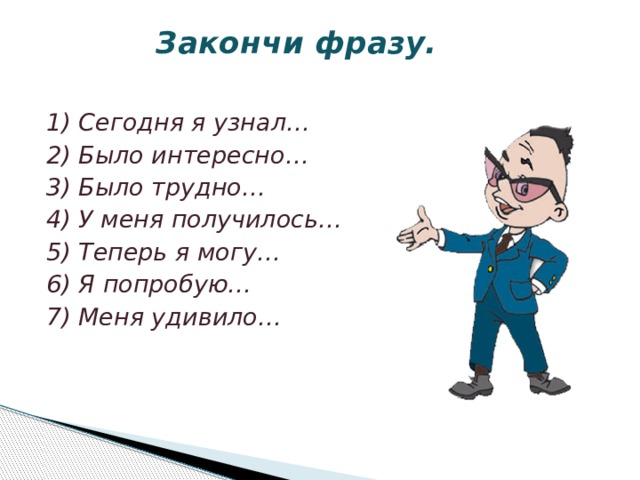 Закончи фразу.

1) Сегодня я узнал…
2) Было интересно…
3) Было трудно…
4) У меня получилось…
5) Теперь я могу…
6) Я попробую…
7) Меня удивило…